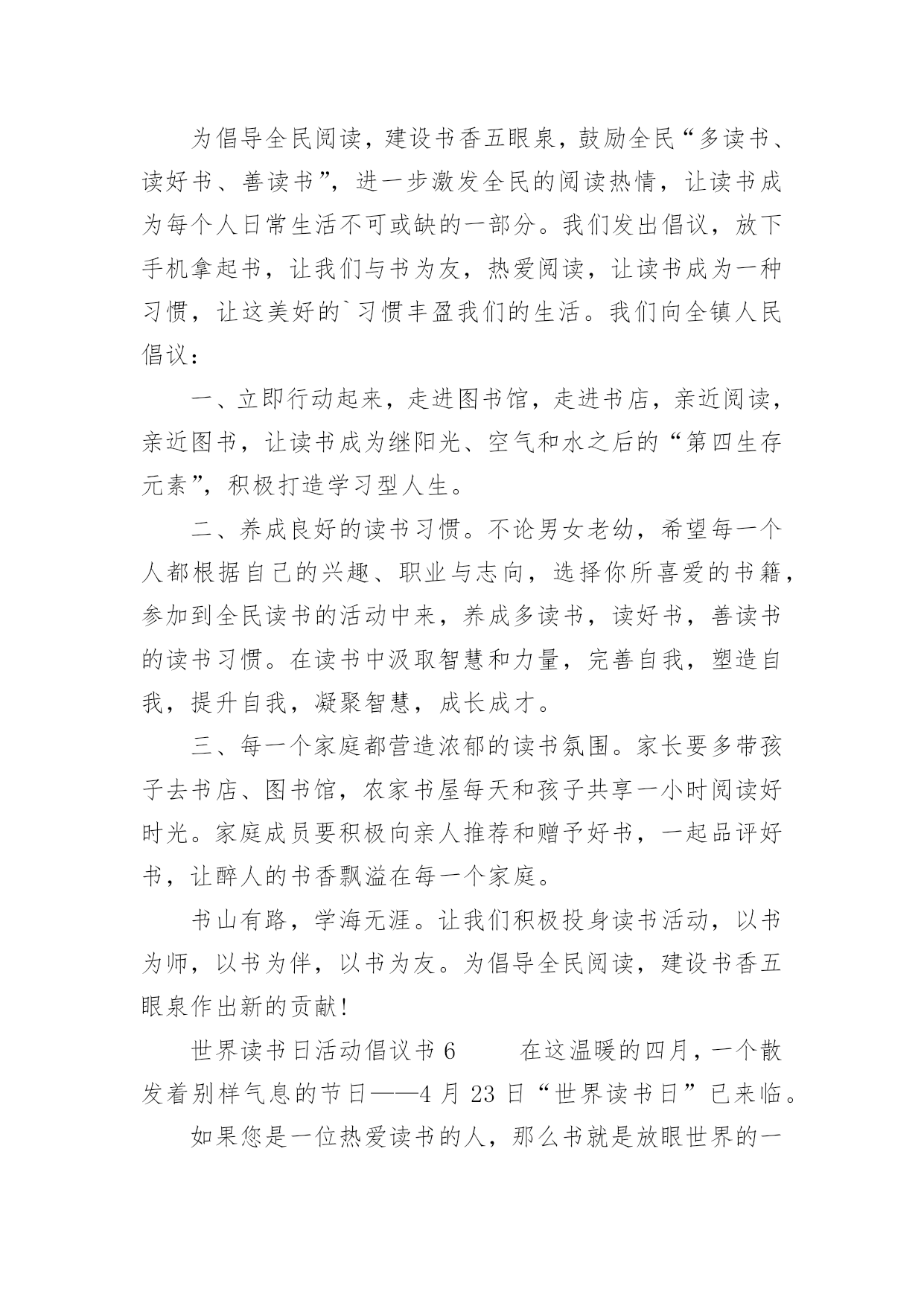 为倡导全民阅读，建设书香五眼泉，鼓励全民“多读书、读好书、善读书”，进一步激发全民的阅读热情，让读书成为每个人日常生活不可或缺的一部分。我们发出倡议，放下手机拿起书，让我们与书为友，热爱阅读，让读书成为一种习惯，让这美好的`习惯丰盈我们的生活。我们向全镇人民倡议：

一、立即行动起来，走进图书馆，走进书店，亲近阅读，亲近图书，让读书成为继阳光、空气和水之后的“第四生存元素”，积极打造学习型人生。

二、养成良好的读书习惯。不论男女老幼，希望每一个人都根据自己的兴趣、职业与志向，选择你所喜爱的书籍，参加到全民读书的活动中来，养成多读书，读好书，善读书的读书习惯。在读书中汲取智慧和力量，完善自我，塑造自我，提升自我，凝聚智慧，成长成才。

三、每一个家庭都营造浓郁的读书氛围。家长要多带孩子去书店、图书馆，农家书屋每天和孩子共享一小时阅读好时光。家庭成员要积极向亲人推荐和赠予好书，一起品评好书，让醉人的书香飘溢在每一个家庭。

书山有路，学海无涯。让我们积极投身读书活动，以书为师，以书为伴，以书为友。为倡导全民阅读，建设书香五眼泉作出新的贡献!

世界读书日活动倡议书 6　　在这温暖的四月，一个散发着别样气息的节日——4 月 23 日“世界读书日”已来临。

如果您是一位热爱读书的人，那么书就是放眼世界的一